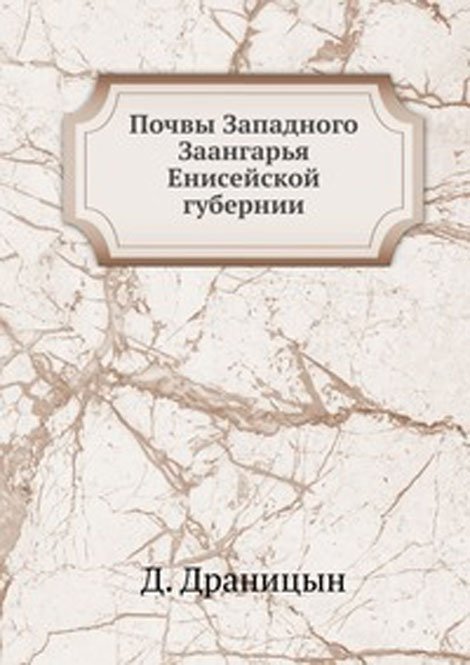 Почвы Западного Заангарья Енисейской губернии

Д. Драницын